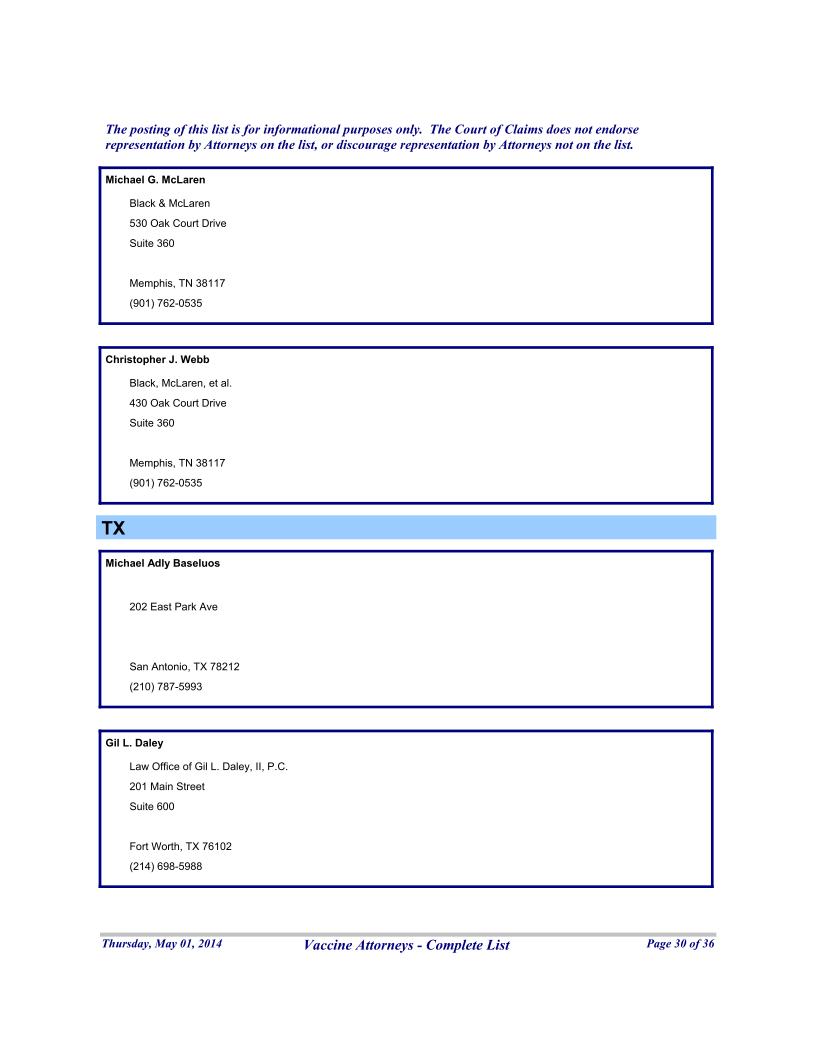 The posting of this list is for informational purposes only. The Court of Claims does not endorse representation by Attorneys on the list, or discourage representation by Attorneys not on the list.

Michael G. McLaren

Black & McLaren
530 Oak Court Drive
Suite 360

Memphis, TN 38117
(901) 762-0535

Christopher J. Webb

Black, McLaren, et al.
430 Oak Court Drive
Suite 360

Memphis, TN 38117
(901) 762-0535

TX

Michael Adly Baseluos

202 East Park Ave

San Antonio, TX 78212
(210) 787-5993

Gil L. Daley

Law Office of Gil L. Daley, II, P.C.
201 Main Street
Suite 600

Fort Worth, TX 76102
(214) 698-5988

Thursday, May 01, 2014 Vaccine Attorneys - Complete List Page 30 of 36